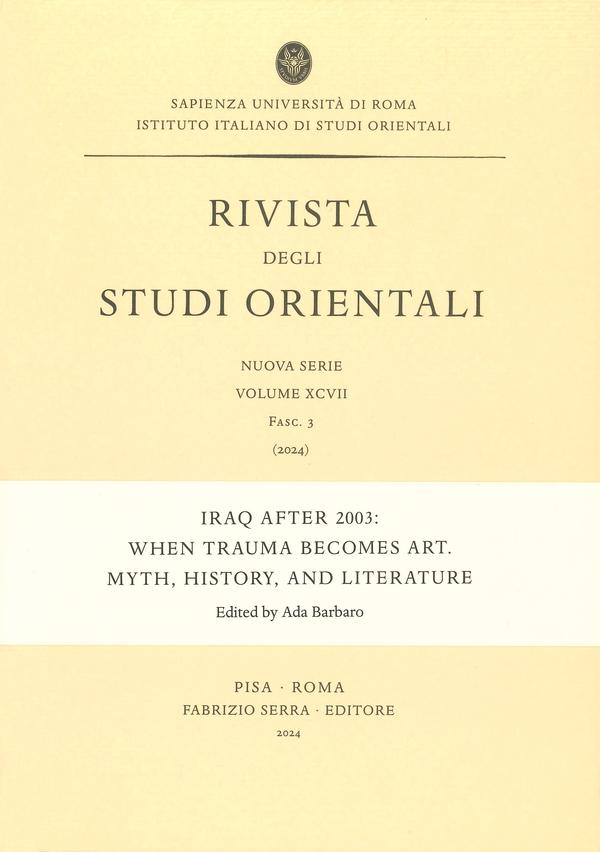 SAPIENZA UNIVERSITÀ DI ROMA
ISTITUTO ITALIANO DI STUDI ORIENTALI

RIVISTA
DEGLI
STUDI ORIENTALI

NUOVA SERIE
VOLUME XCVII
FASC. 3
(2024)

IRAQ AFTER 2003:
WHEN TRAUMA BECOMES ART.
MYTH, HISTORY, AND LITERATURE
Edited by Ada Barbaro

PISA · ROMA
FABRIZIO SERRA · EDITORE
2024